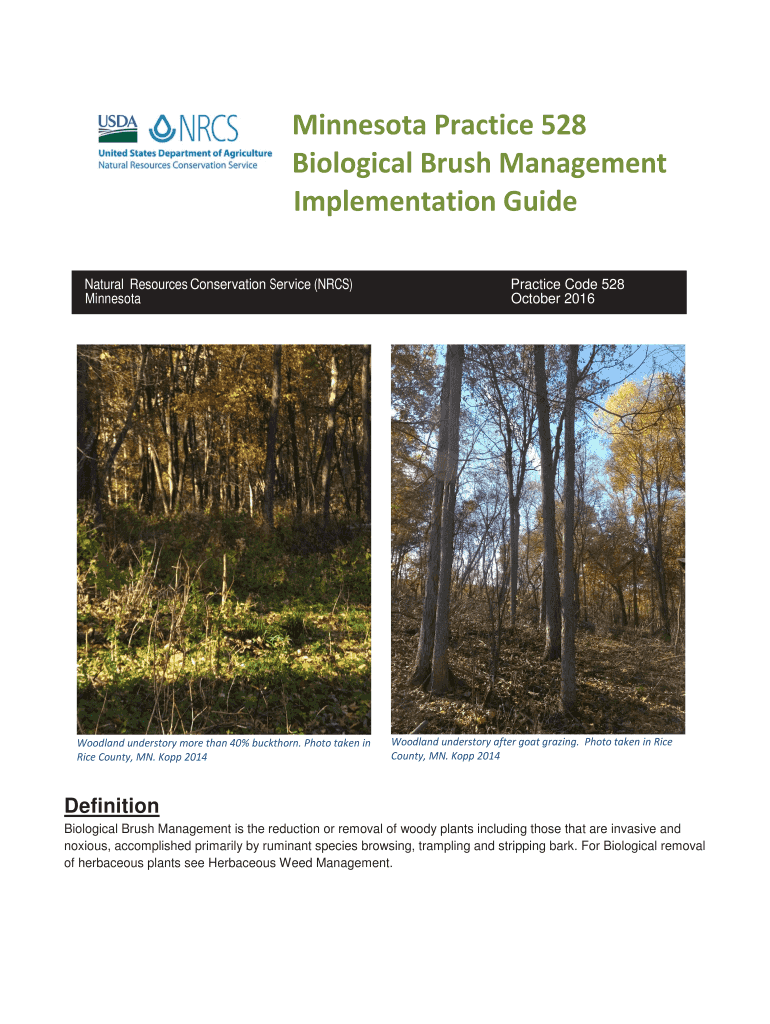 USDA NRCS
United States Department of Agriculture
Natural Resources Conservation Service

Minnesota Practice 528
Biological Brush Management
Implementation Guide

Natural Resources Conservation Service (NRCS)
Minnesota

Practice Code 528
October 2016

Woodland understory more than 40% buckthorn. Photo taken in Rice County, MN. Kopp 2014

Woodland understory after goat grazing. Photo taken in Rice County, MN. Kopp 2014

Definition

Biological Brush Management is the reduction or removal of woody plants including those that are invasive and noxious, accomplished primarily by ruminant species browsing, trampling and stripping bark. For Biological removal of herbaceous plants see Herbaceous Weed Management.